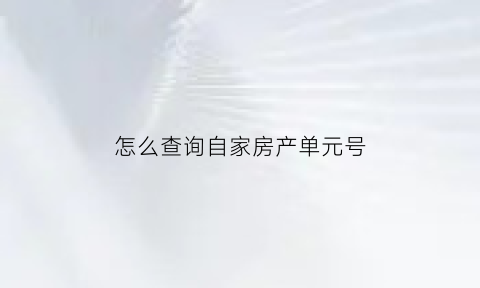 怎么查询自家房产单元号